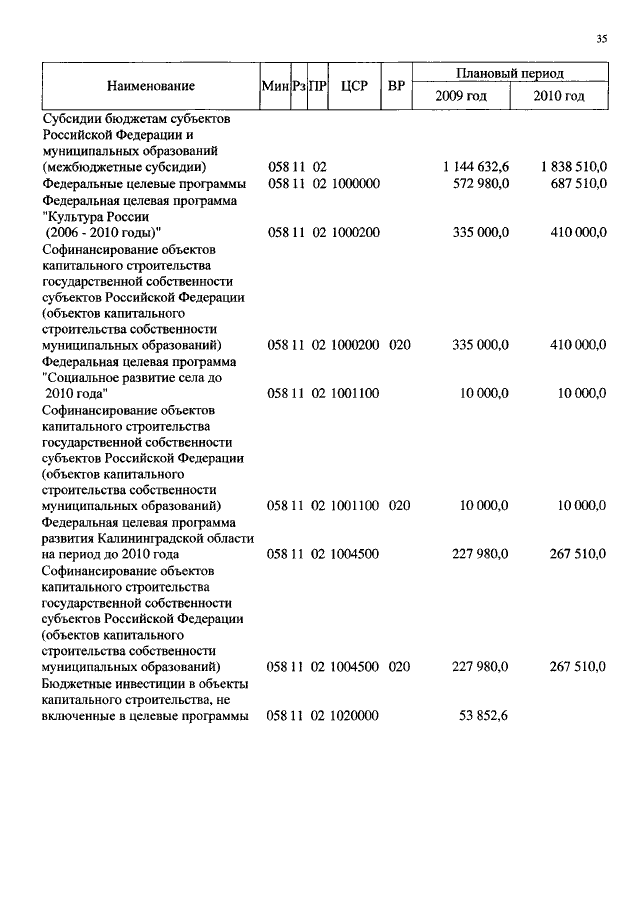 35

| Наименование | Мин | Рз | ПР | ЦСР | ВР | Плановый период 2009 год | Плановый период 2010 год |
|---|---|---|---|---|---|---|---|
| Субсидии бюджетам субъектов Российской Федерации и муниципальных образований (межбюджетные субсидии) | 058 | 11 | 02 | | | 1 144 632,6 | 1 838 510,0 |
| Федеральные целевые программы | 058 | 11 | 02 | 1000000 | | 572 980,0 | 687 510,0 |
| Федеральная целевая программа "Культура России (2006 - 2010 годы)" | 058 | 11 | 02 | 1000200 | | 335 000,0 | 410 000,0 |
| Софинансирование объектов капитального строительства государственной собственности субъектов Российской Федерации (объектов капитального строительства собственности муниципальных образований) | 058 | 11 | 02 | 1000200 | 020 | 335 000,0 | 410 000,0 |
| Федеральная целевая программа "Социальное развитие села до 2010 года" | 058 | 11 | 02 | 1001100 | | 10 000,0 | 10 000,0 |
| Софинансирование объектов капитального строительства государственной собственности субъектов Российской Федерации (объектов капитального строительства собственности муниципальных образований) | 058 | 11 | 02 | 1001100 | 020 | 10 000,0 | 10 000,0 |
| Федеральная целевая программа развития Калининградской области на период до 2010 года | 058 | 11 | 02 | 1004500 | | 227 980,0 | 267 510,0 |
| Софинансирование объектов капитального строительства государственной собственности субъектов Российской Федерации (объектов капитального строительства собственности муниципальных образований) | 058 | 11 | 02 | 1004500 | 020 | 227 980,0 | 267 510,0 |
| Бюджетные инвестиции в объекты капитального строительства, не включенные в целевые программы | 058 | 11 | 02 | 1020000 | | 53 852,6 | |